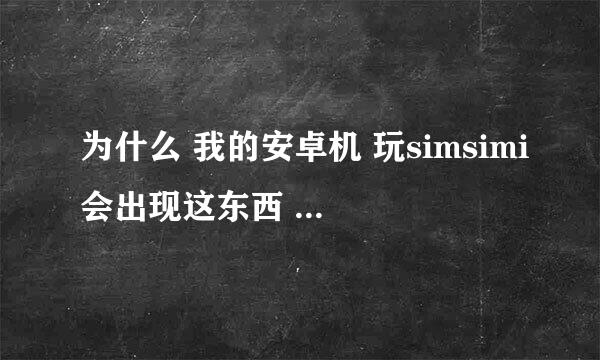 为什么 我的安卓机 玩simsimi 会出现这东西 ...